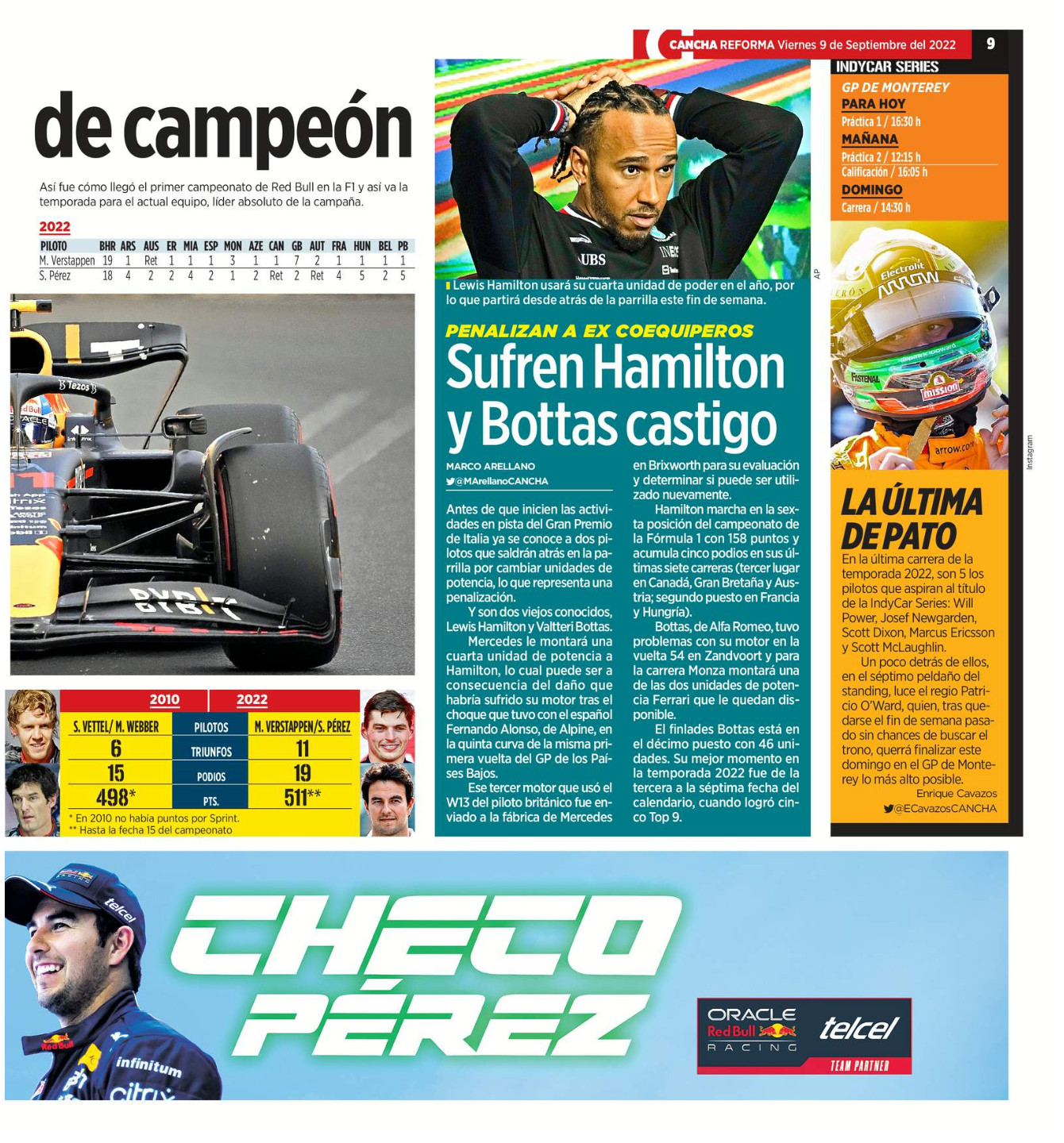 CANCHA REFORMA Viernes 9 de Septiembre del 2022 9

de campeón

Así fue cómo llegó el primer campeonato de Red Bull en la F1 y así va la temporada para el actual equipo, líder absoluto de la campaña.

2022

| PILOTO | BHR | ARS | AUS | ER | MIA | ESP | MON | AZE | CAN | GB | AUT | FRA | HUN | BEL | PB |
|---|---|---|---|---|---|---|---|---|---|---|---|---|---|---|---|
| M. Verstappen | 19 | 1 | Ret | 1 | 1 | 1 | 3 | 1 | 1 | 7 | 2 | 1 | 1 | 1 | 1 |
| S. Pérez | 18 | 4 | 2 | 2 | 4 | 2 | 1 | 2 | Ret | 2 | Ret | 4 | 5 | 2 | 5 |

| 2010 | | 2022 |
|---|---|---|
| S. VETTEL/ M. WEBBER | PILOTOS | M. VERSTAPPEN/S. PÉREZ |
| 6 | TRIUNFOS | 11 |
| 15 | PODIOS | 19 |
| 498* | PTS. | 511** |

* En 2010 no había puntos por Sprint.
** Hasta la fecha 15 del campeonato

AP

Lewis Hamilton usará su cuarta unidad de poder en el año, por lo que partirá desde atrás de la parrilla este fin de semana.

PENALIZAN A EX COEQUIPEROS
Sufren Hamilton y Bottas castigo

MARCO ARELLANO
@MArellanoCANCHA

Antes de que inicien las actividades en pista del Gran Premio de Italia ya se conoce a dos pilotos que saldrán atrás en la parrilla por cambiar unidades de potencia, lo que representa una penalización.

Y son dos viejos conocidos, Lewis Hamilton y Valtteri Bottas.

Mercedes le montará una cuarta unidad de potencia a Hamilton, lo cual puede ser a consecuencia del daño que habría sufrido su motor tras el choque que tuvo con el español Fernando Alonso, de Alpine, en la quinta curva de la misma primera vuelta del GP de los Países Bajos.

Ese tercer motor que usó el W13 del piloto británico fue enviado a la fábrica de Mercedes en Brixworth para su evaluación y determinar si puede ser utilizado nuevamente.

Hamilton marcha en la sexta posición del campeonato de la Fórmula 1 con 158 puntos y acumula cinco podios en sus últimas siete carreras (tercer lugar en Canadá, Gran Bretaña y Austria; segundo puesto en Francia y Hungría).

Bottas, de Alfa Romeo, tuvo problemas con su motor en la vuelta 54 en Zandvoort y para la carrera Monza montará una de las dos unidades de potencia Ferrari que le quedan disponible.

El finlades Bottas está en el décimo puesto con 46 unidades. Su mejor momento en la temporada 2022 fue de la tercera a la séptima fecha del calendario, cuando logró cinco Top 9.

INDYCAR SERIES
GP DE MONTEREY
PARA HOY
Práctica 1 / 16:30 h
MAÑANA
Práctica 2 / 12:15 h
Calificación / 16:05 h
DOMINGO
Carrera / 14:30 h

Instagram

LA ÚLTIMA DE PATO
En la última carrera de la temporada 2022, son 5 los pilotos que aspiran al título de la IndyCar Series: Will Power, Josef Newgarden, Scott Dixon, Marcus Ericsson y Scott McLaughlin.

Un poco detrás de ellos, en el séptimo peldaño del standing, luce el regio Patricio O'Ward, quien, tras quedarse el fin de semana pasado sin chances de buscar el trono, querrá finalizar este domingo en el GP de Monterey lo más alto posible.

Enrique Cavazos
@ECavazosCANCHA

CHECO PÉREZ

ORACLE Red Bull RACING telcel TEAM PARTNER